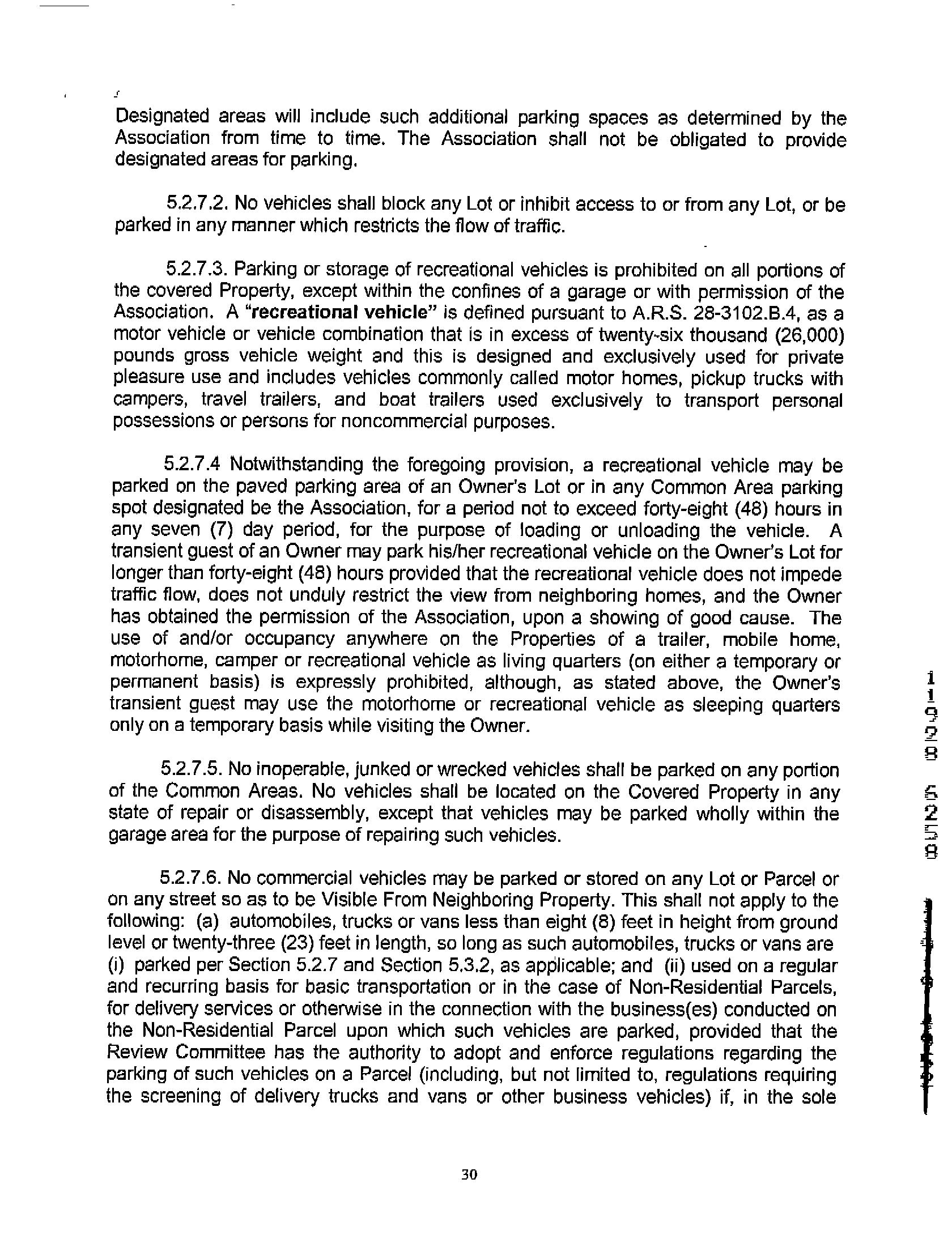 Designated areas will include such additional parking spaces as determined by the Association from time to time. The Association shall not be obligated to provide designated areas for parking.

5.2.7.2. No vehicles shall block any Lot or inhibit access to or from any Lot, or be parked in any manner which restricts the flow of traffic.

5.2.7.3. Parking or storage of recreational vehicles is prohibited on all portions of the covered Property, except within the confines of a garage or with permission of the Association. A "recreational vehicle" is defined pursuant to A.R.S. 28-3102.B.4, as a motor vehicle or vehicle combination that is in excess of twenty-six thousand (26,000) pounds gross vehicle weight and this is designed and exclusively used for private pleasure use and includes vehicles commonly called motor homes, pickup trucks with campers, travel trailers, and boat trailers used exclusively to transport personal possessions or persons for noncommercial purposes.

5.2.7.4 Notwithstanding the foregoing provision, a recreational vehicle may be parked on the paved parking area of an Owner's Lot or in any Common Area parking spot designated be the Association, for a period not to exceed forty-eight (48) hours in any seven (7) day period, for the purpose of loading or unloading the vehicle. A transient guest of an Owner may park his/her recreational vehicle on the Owner's Lot for longer than forty-eight (48) hours provided that the recreational vehicle does not impede traffic flow, does not unduly restrict the view from neighboring homes, and the Owner has obtained the permission of the Association, upon a showing of good cause. The use of and/or occupancy anywhere on the Properties of a trailer, mobile home, motorhome, camper or recreational vehicle as living quarters (on either a temporary or permanent basis) is expressly prohibited, although, as stated above, the Owner's transient guest may use the motorhome or recreational vehicle as sleeping quarters only on a temporary basis while visiting the Owner.

5.2.7.5. No inoperable, junked or wrecked vehicles shall be parked on any portion of the Common Areas. No vehicles shall be located on the Covered Property in any state of repair or disassembly, except that vehicles may be parked wholly within the garage area for the purpose of repairing such vehicles.

5.2.7.6. No commercial vehicles may be parked or stored on any Lot or Parcel or on any street so as to be Visible From Neighboring Property. This shall not apply to the following: (a) automobiles, trucks or vans less than eight (8) feet in height from ground level or twenty-three (23) feet in length, so long as such automobiles, trucks or vans are (i) parked per Section 5.2.7 and Section 5.3.2, as applicable; and (ii) used on a regular and recurring basis for basic transportation or in the case of Non-Residential Parcels, for delivery services or otherwise in the connection with the business(es) conducted on the Non-Residential Parcel upon which such vehicles are parked, provided that the Review Committee has the authority to adopt and enforce regulations regarding the parking of such vehicles on a Parcel (including, but not limited to, regulations requiring the screening of delivery trucks and vans or other business vehicles) if, in the sole

30

11928 5258